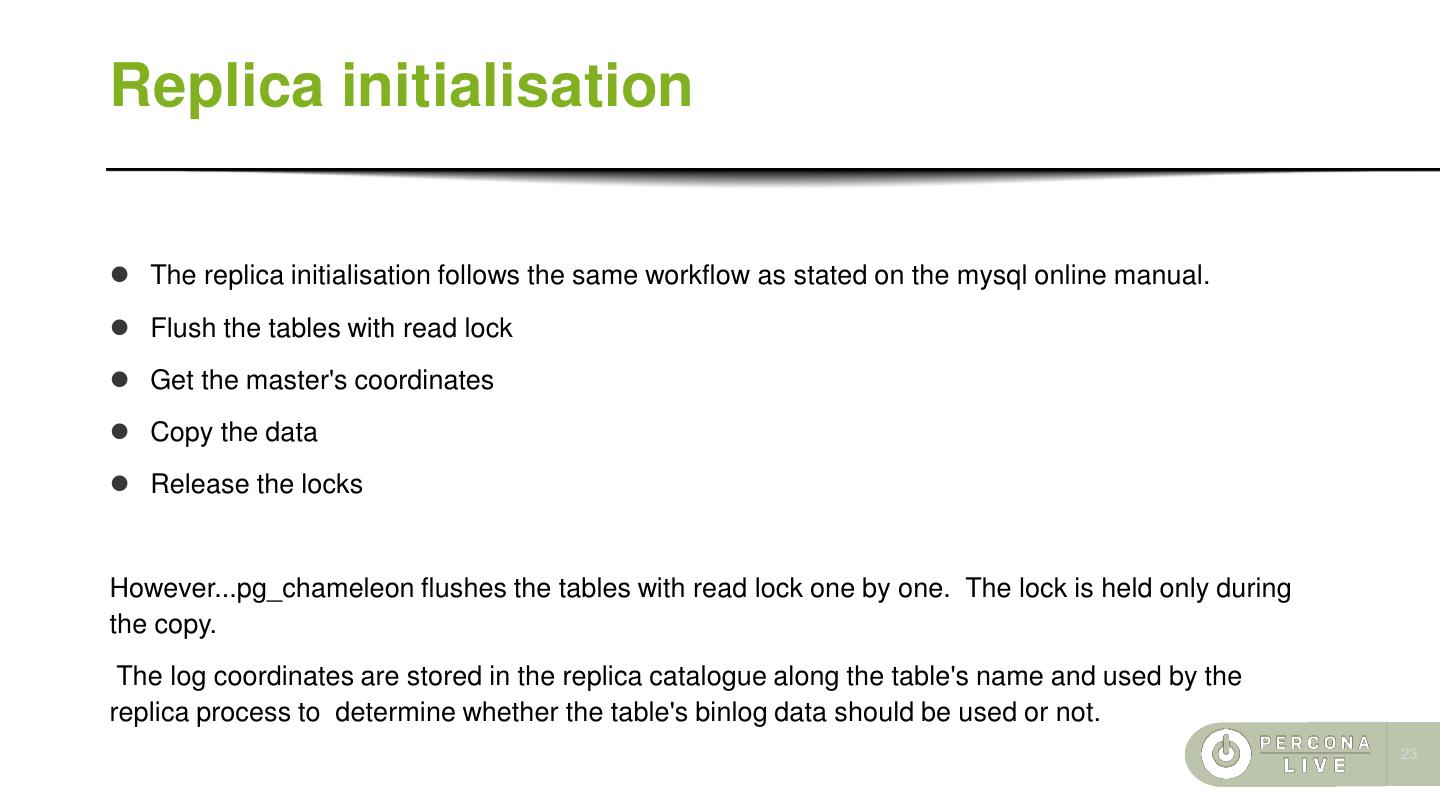 Replica initialisation

• The replica initialisation follows the same workflow as stated on the mysql online manual.
• Flush the tables with read lock
• Get the master's coordinates
• Copy the data
• Release the locks

However...pg_chameleon flushes the tables with read lock one by one. The lock is held only during the copy.

The log coordinates are stored in the replica catalogue along the table's name and used by the replica process to determine whether the table's binlog data should be used or not.

PERCONA
LIVE

23